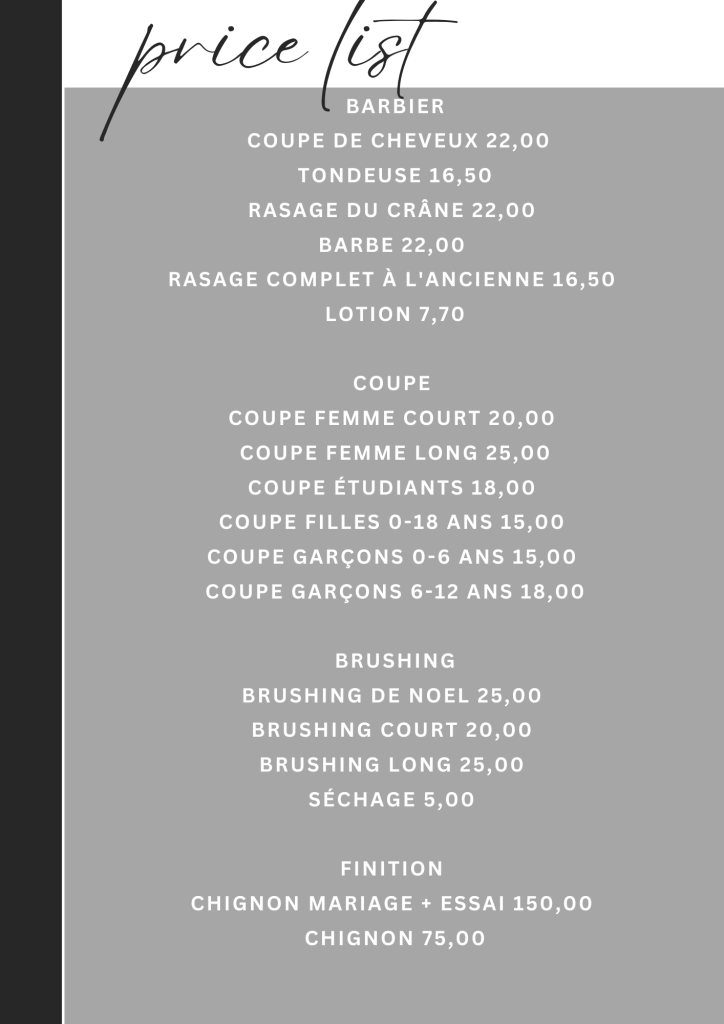 price list

BARBIER
COUPE DE CHEVEUX 22,00
TONDEUSE 16,50
RASAGE DU CRÂNE 22,00
BARBE 22,00
RASAGE COMPLET À L'ANCIENNE 16,50
LOTION 7,70

COUPE
COUPE FEMME COURT 20,00
COUPE FEMME LONG 25,00
COUPE ÉTUDIANTS 18,00
COUPE FILLES 0-18 ANS 15,00
COUPE GARÇONS 0-6 ANS 15,00
COUPE GARÇONS 6-12 ANS 18,00

BRUSHING
BRUSHING DE NOEL 25,00
BRUSHING COURT 20,00
BRUSHING LONG 25,00
SÉCHAGE 5,00

FINITION
CHIGNON MARIAGE + ESSAI 150,00
CHIGNON 75,00